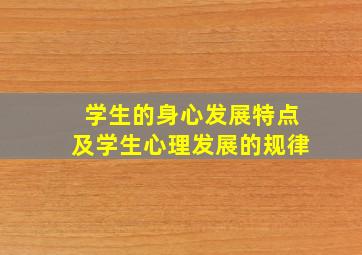 学生的身心发展特点
及学生心理发展的规律